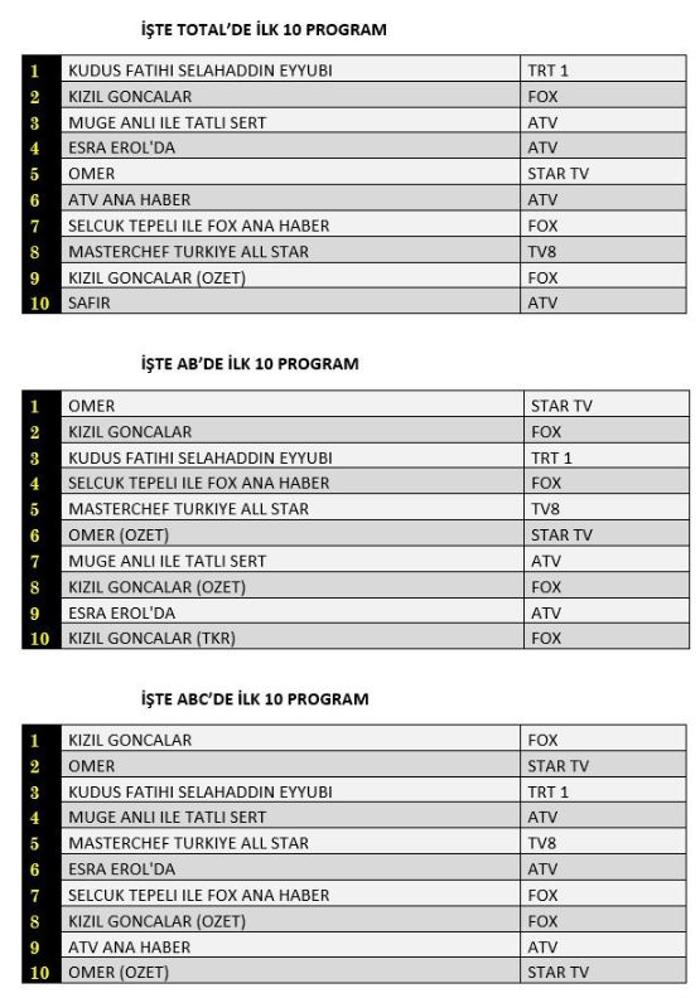 İŞTE TOTAL'DE İLK 10 PROGRAM

| | | |
|---|---|---|
| 1 | KUDUS FATIHI SELAHADDIN EYYUBI | TRT 1 |
| 2 | KIZIL GONCALAR | FOX |
| 3 | MUGE ANLI ILE TATLI SERT | ATV |
| 4 | ESRA EROL'DA | ATV |
| 5 | OMER | STAR TV |
| 6 | ATV ANA HABER | ATV |
| 7 | SELCUK TEPELI ILE FOX ANA HABER | FOX |
| 8 | MASTERCHEF TURKIYE ALL STAR | TV8 |
| 9 | KIZIL GONCALAR (OZET) | FOX |
| 10 | SAFIR | ATV |

İŞTE AB'DE İLK 10 PROGRAM

| | | |
|---|---|---|
| 1 | OMER | STAR TV |
| 2 | KIZIL GONCALAR | FOX |
| 3 | KUDUS FATIHI SELAHADDIN EYYUBI | TRT 1 |
| 4 | SELCUK TEPELI ILE FOX ANA HABER | FOX |
| 5 | MASTERCHEF TURKIYE ALL STAR | TV8 |
| 6 | OMER (OZET) | STAR TV |
| 7 | MUGE ANLI ILE TATLI SERT | ATV |
| 8 | KIZIL GONCALAR (OZET) | FOX |
| 9 | ESRA EROL'DA | ATV |
| 10 | KIZIL GONCALAR (TKR) | FOX |

İŞTE ABC'DE İLK 10 PROGRAM

| | | |
|---|---|---|
| 1 | KIZIL GONCALAR | FOX |
| 2 | OMER | STAR TV |
| 3 | KUDUS FATIHI SELAHADDIN EYYUBI | TRT 1 |
| 4 | MUGE ANLI ILE TATLI SERT | ATV |
| 5 | MASTERCHEF TURKIYE ALL STAR | TV8 |
| 6 | ESRA EROL'DA | ATV |
| 7 | SELCUK TEPELI ILE FOX ANA HABER | FOX |
| 8 | KIZIL GONCALAR (OZET) | FOX |
| 9 | ATV ANA HABER | ATV |
| 10 | OMER (OZET) | STAR TV |